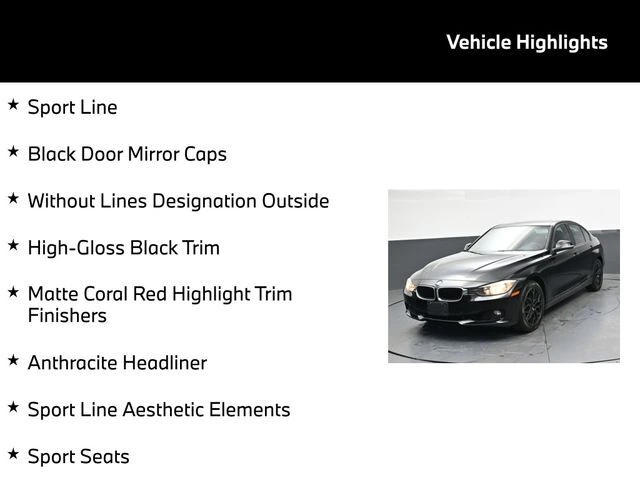 Vehicle Highlights

★ Sport Line

★ Black Door Mirror Caps

★ Without Lines Designation Outside

★ High-Gloss Black Trim

★ Matte Coral Red Highlight Trim Finishers

★ Anthracite Headliner

★ Sport Line Aesthetic Elements

★ Sport Seats